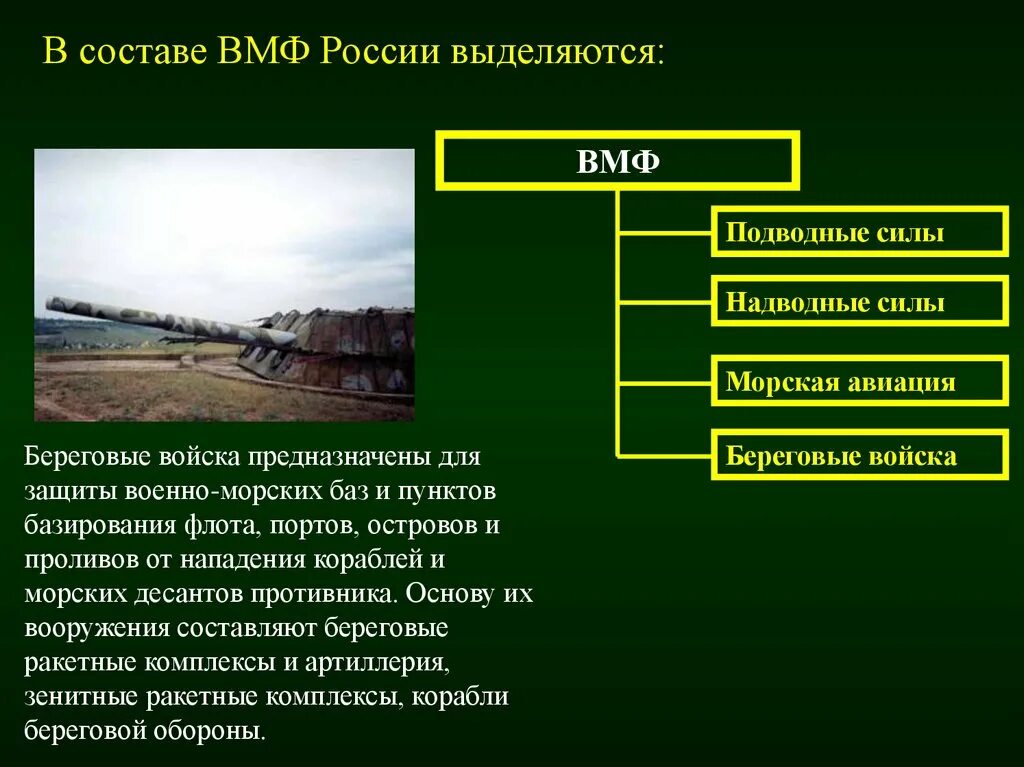 В составе ВМФ России выделяются:

ВМФ

Подводные силы

Надводные силы

Морская авиация

Береговые войска

Береговые войска предназначены для защиты военно-морских баз и пунктов базирования флота, портов, островов и проливов от нападения кораблей и морских десантов противника. Основу их вооружения составляют береговые ракетные комплексы и артиллерия, зенитные ракетные комплексы, корабли береговой обороны.